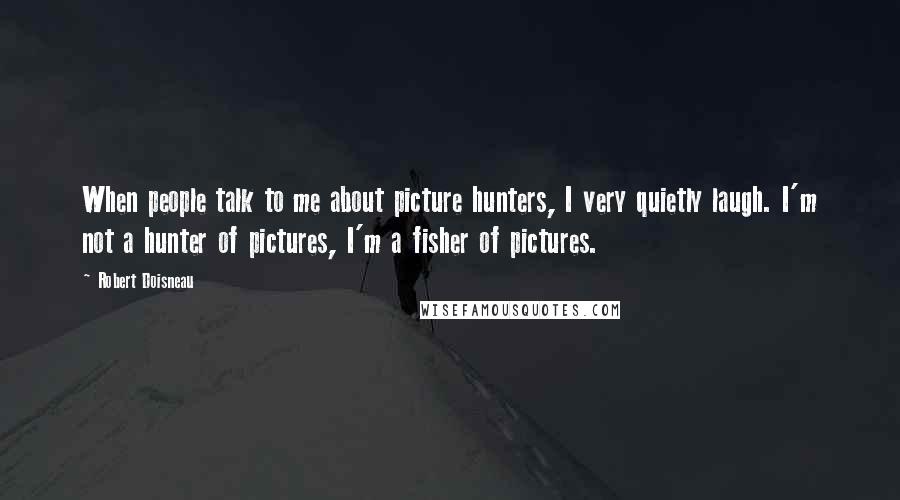 When people talk to me about picture hunters, I very quietly laugh. I'm not a hunter of pictures, I'm a fisher of pictures.

~ Robert Doisneau

WISEFAMOUSQUOTES.COM